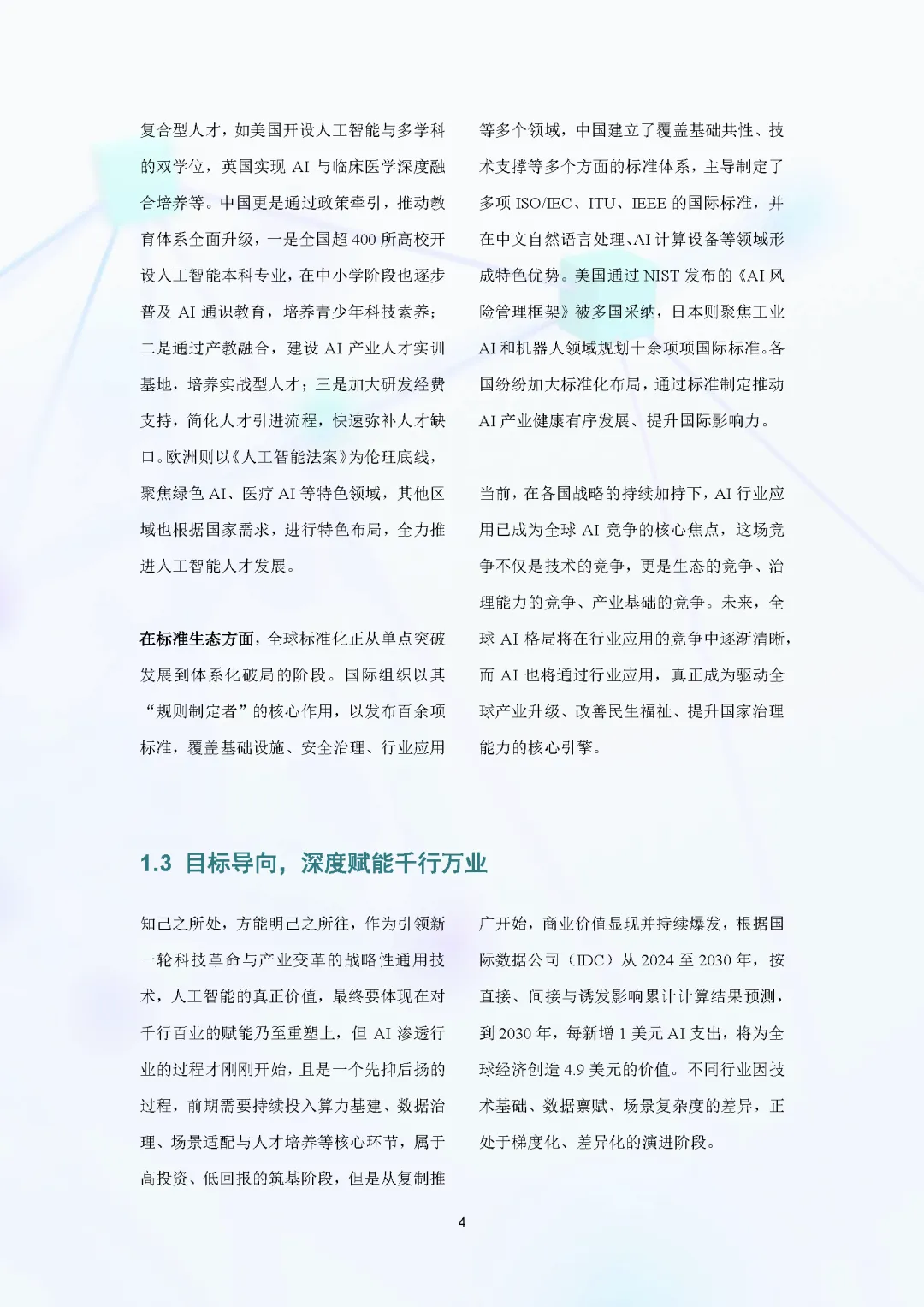 复合型人才，如美国开设人工智能与多学科的双学位，英国实现 AI 与临床医学深度融合培养等。中国更是通过政策牵引，推动教育体系全面升级，一是全国超 400 所高校开设人工智能本科专业，在中小学阶段也逐步普及 AI 通识教育，培养青少年科技素养；二是通过产教融合，建设 AI 产业人才实训基地，培养实战型人才；三是加大研发经费支持，简化人才引进流程，快速弥补人才缺口。欧洲则以《人工智能法案》为伦理底线，聚焦绿色 AI、医疗 AI 等特色领域，其他区域也根据国家需求，进行特色布局，全力推进人工智能人才发展。

在标准生态方面，全球标准化正从单点突破发展到体系化破局的阶段。国际组织以其“规则制定者”的核心作用，以发布百余项标准，覆盖基础设施、安全治理、行业应用等多个领域，中国建立了覆盖基础共性、技术支撑等多个方面的标准体系，主导制定了多项 ISO/IEC、ITU、IEEE 的国际标准，并在中文自然语言处理、AI 计算设备等领域形成特色优势。美国通过 NIST 发布的《AI 风险管理框架》被多国采纳，日本则聚焦工业 AI 和机器人领域规划十余项项国际标准。各国纷纷加大标准化布局，通过标准制定推动 AI 产业健康有序发展、提升国际影响力。

当前，在各国战略的持续加持下，AI 行业应用已成为全球 AI 竞争的核心焦点，这场竞争不仅是技术的竞争，更是生态的竞争、治理能力的竞争、产业基础的竞争。未来，全球 AI 格局将在行业应用的竞争中逐渐清晰，而 AI 也将通过行业应用，真正成为驱动全球产业升级、改善民生福祉、提升国家治理能力的核心引擎。

1.3 目标导向，深度赋能千行万业

知己之所处，方能明己之所往，作为引领新一轮科技革命与产业变革的战略性通用技术，人工智能的真正价值，最终要体现在对千行百业的赋能乃至重塑上，但 AI 渗透行业的过程才刚刚开始，且是一个先抑后扬的过程，前期需要持续投入算力基建、数据治理、场景适配与人才培养等核心环节，属于高投资、低回报的筑基阶段，但是从复制推广开始，商业价值显现并持续爆发，根据国际数据公司（IDC）从 2024 至 2030 年，按直接、间接与诱发影响累计计算结果预测，到 2030 年，每新增 1 美元 AI 支出，将为全球经济创造 4.9 美元的价值。不同行业因技术基础、数据禀赋、场景复杂度的差异，正处于梯度化、差异化的演进阶段。

4